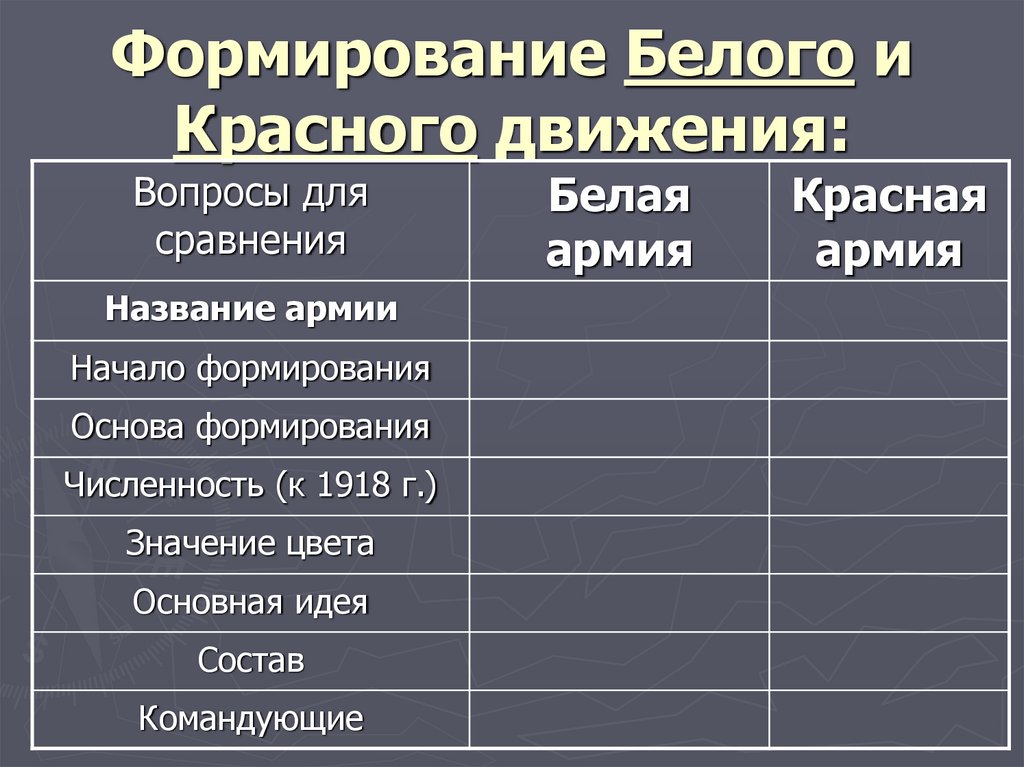 Формирование Белого и Красного движения:

| Вопросы для сравнения | Белая армия | Красная армия |
|---|---|---|
| Название армии | | |
| Начало формирования | | |
| Основа формирования | | |
| Численность (к 1918 г.) | | |
| Значение цвета | | |
| Основная идея | | |
| Состав | | |
| Командующие | | |